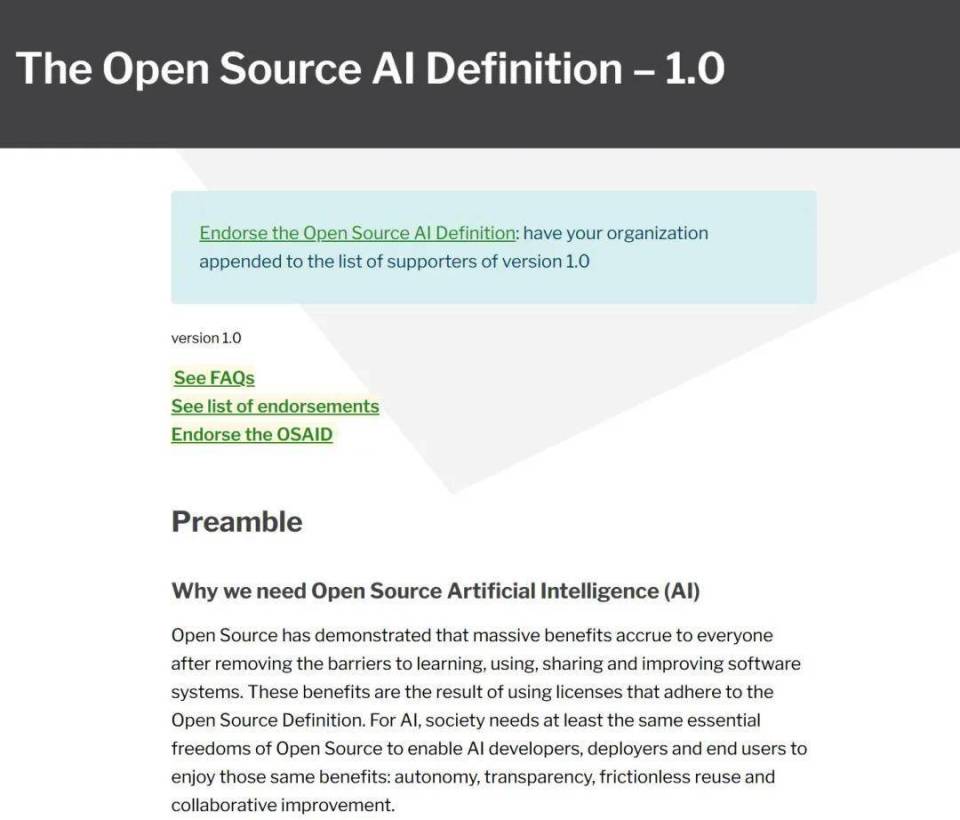 The Open Source AI Definition – 1.0

Endorse the Open Source AI Definition: have your organization appended to the list of supporters of version 1.0

version 1.0

See FAQs
See list of endorsements
Endorse the OSAID

Preamble

Why we need Open Source Artificial Intelligence (AI)

Open Source has demonstrated that massive benefits accrue to everyone after removing the barriers to learning, using, sharing and improving software systems. These benefits are the result of using licenses that adhere to the Open Source Definition. For AI, society needs at least the same essential freedoms of Open Source to enable AI developers, deployers and end users to enjoy those same benefits: autonomy, transparency, frictionless reuse and collaborative improvement.